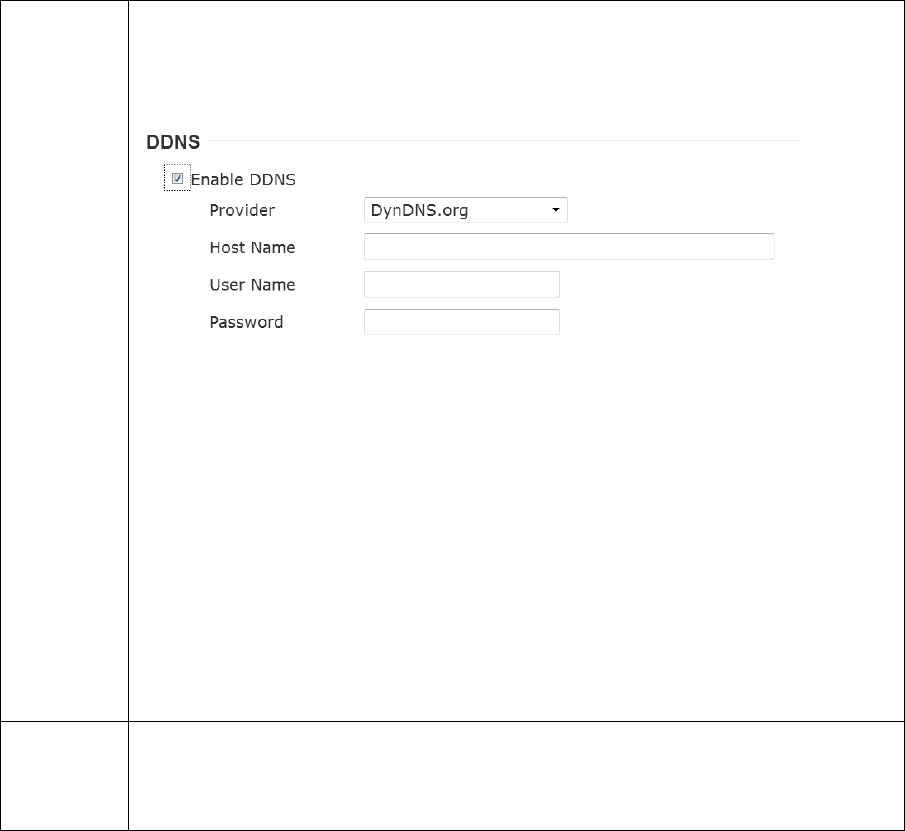 DDNS

Enable DDNS

Provider DynDNS.org

Host Name

User Name

Password